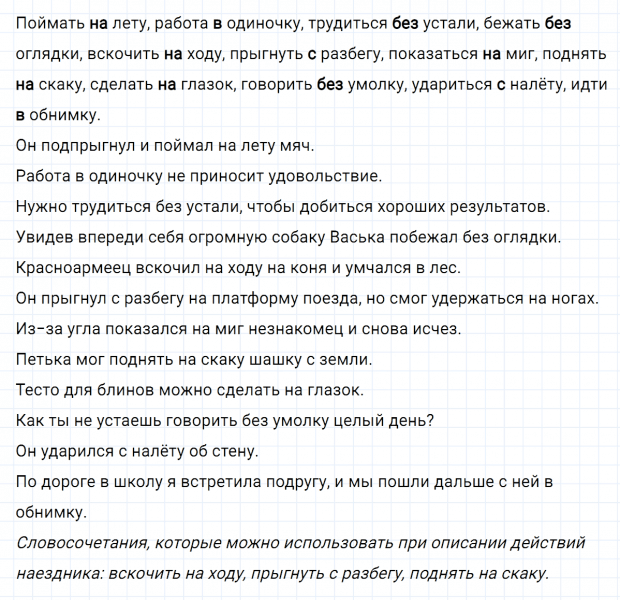 Поймать на лету, работа в одиночку, трудиться без устали, бежать без оглядки, вскочить на ходу, прыгнуть с разбегу, показаться на миг, поднять на скаку, сделать на глазок, говорить без умолку, удариться с налёту, идти в обнимку.

Он подпрыгнул и поймал на лету мяч.

Работа в одиночку не приносит удовольствие.

Нужно трудиться без устали, чтобы добиться хороших результатов.

Увидев впереди себя огромную собаку Васька побежал без оглядки.

Красноармеец вскочил на ходу на коня и умчался в лес.

Он прыгнул с разбегу на платформу поезда, но смог удержаться на ногах.

Из-за угла показался на миг незнакомец и снова исчез.

Петька мог поднять на скаку шашку с земли.

Тесто для блинов можно сделать на глазок.

Как ты не устаешь говорить без умолку целый день?

Он ударился с налёту об стену.

По дороге в школу я встретила подругу, и мы пошли дальше с ней в обнимку.

Словосочетания, которые можно использовать при описании действий наездника: вскочить на ходу, прыгнуть с разбегу, поднять на скаку.